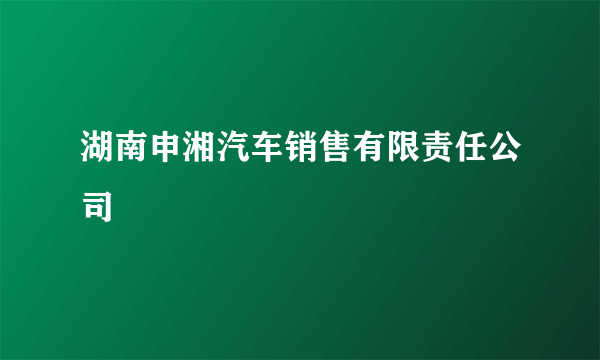 湖南申湘汽车销售有限责任公司